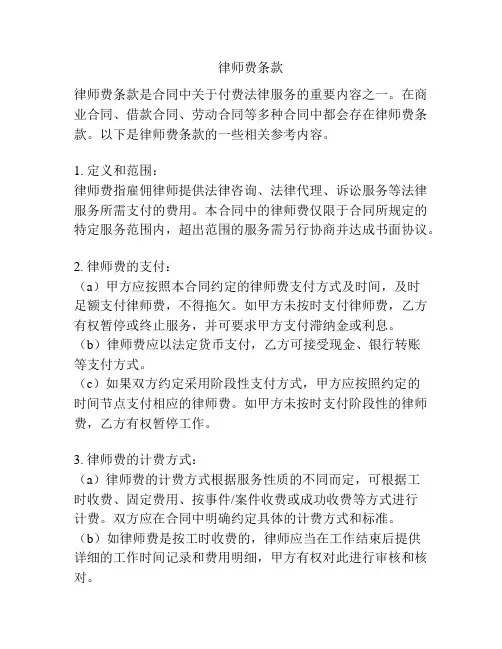 律师费条款

律师费条款是合同中关于付费法律服务的重要内容之一。在商业合同、借款合同、劳动合同等多种合同中都会存在律师费条款。以下是律师费条款的一些相关参考内容。

1. 定义和范围：
律师费指雇佣律师提供法律咨询、法律代理、诉讼服务等法律服务所需支付的费用。本合同中的律师费仅限于合同所规定的特定服务范围内，超出范围的服务需另行协商并达成书面协议。

2. 律师费的支付：
（a）甲方应按照本合同约定的律师费支付方式及时间，及时足额支付律师费，不得拖欠。如甲方未按时支付律师费，乙方有权暂停或终止服务，并可要求甲方支付滞纳金或利息。
（b）律师费应以法定货币支付，乙方可接受现金、银行转账等支付方式。
（c）如果双方约定采用阶段性支付方式，甲方应按照约定的时间节点支付相应的律师费。如甲方未按时支付阶段性的律师费，乙方有权暂停工作。

3. 律师费的计费方式：
（a）律师费的计费方式根据服务性质的不同而定，可根据工时收费、固定费用、按事件/案件收费或成功收费等方式进行计费。双方应在合同中明确约定具体的计费方式和标准。
（b）如律师费是按工时收费的，律师应当在工作结束后提供详细的工作时间记录和费用明细，甲方有权对此进行审核和核对。